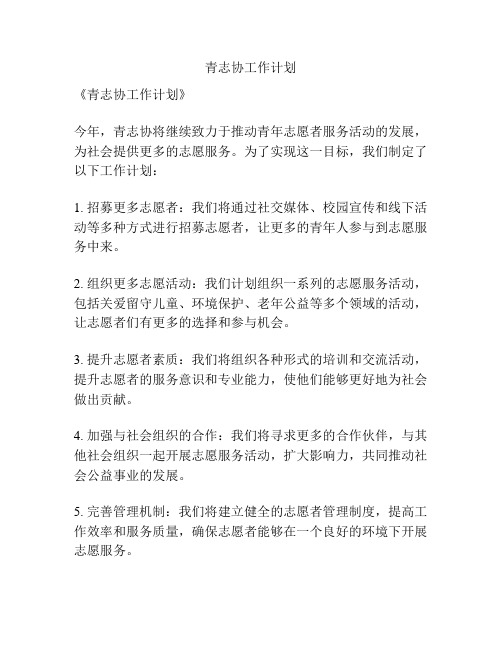 青志协工作计划

《青志协工作计划》

今年，青志协将继续致力于推动青年志愿者服务活动的发展，为社会提供更多的志愿服务。为了实现这一目标，我们制定了以下工作计划：

1. 招募更多志愿者：我们将通过社交媒体、校园宣传和线下活动等多种方式进行招募志愿者，让更多的青年人参与到志愿服务中来。

2. 组织更多志愿活动：我们计划组织一系列的志愿服务活动，包括关爱留守儿童、环境保护、老年公益等多个领域的活动，让志愿者们有更多的选择和参与机会。

3. 提升志愿者素质：我们将组织各种形式的培训和交流活动，提升志愿者的服务意识和专业能力，使他们能够更好地为社会做出贡献。

4. 加强与社会组织的合作：我们将寻求更多的合作伙伴，与其他社会组织一起开展志愿服务活动，扩大影响力，共同推动社会公益事业的发展。

5. 完善管理机制：我们将建立健全的志愿者管理制度，提高工作效率和服务质量，确保志愿者能够在一个良好的环境下开展志愿服务。